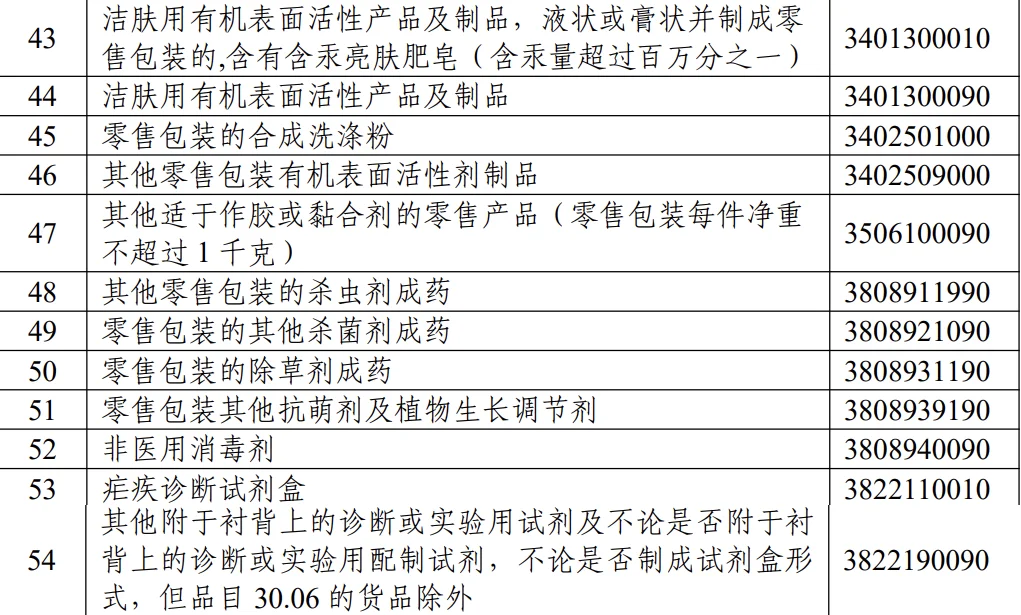 | 43 | 洁肤用有机表面活性产品及制品，液状或膏状并制成零售包装的,含有含汞亮肤肥皂（含汞量超过百万分之一） | 3401300010 |
|---|---|---|
| 44 | 洁肤用有机表面活性产品及制品 | 3401300090 |
| 45 | 零售包装的合成洗涤粉 | 3402501000 |
| 46 | 其他零售包装有机表面活性剂制品 | 3402509000 |
| 47 | 其他适于作胶或黏合剂的零售产品（零售包装每件净重不超过 1 千克） | 3506100090 |
| 48 | 其他零售包装的杀虫剂成药 | 3808911990 |
| 49 | 零售包装的其他杀菌剂成药 | 3808921090 |
| 50 | 零售包装的除草剂成药 | 3808931190 |
| 51 | 零售包装其他抗萌剂及植物生长调节剂 | 3808939190 |
| 52 | 非医用消毒剂 | 3808940090 |
| 53 | 疟疾诊断试剂盒 | 3822110010 |
| 54 | 其他附于衬背上的诊断或实验用试剂及不论是否附于衬背上的诊断或实验用配制试剂，不论是否制成试剂盒形式，但品目 30.06 的货品除外 | 3822190090 |